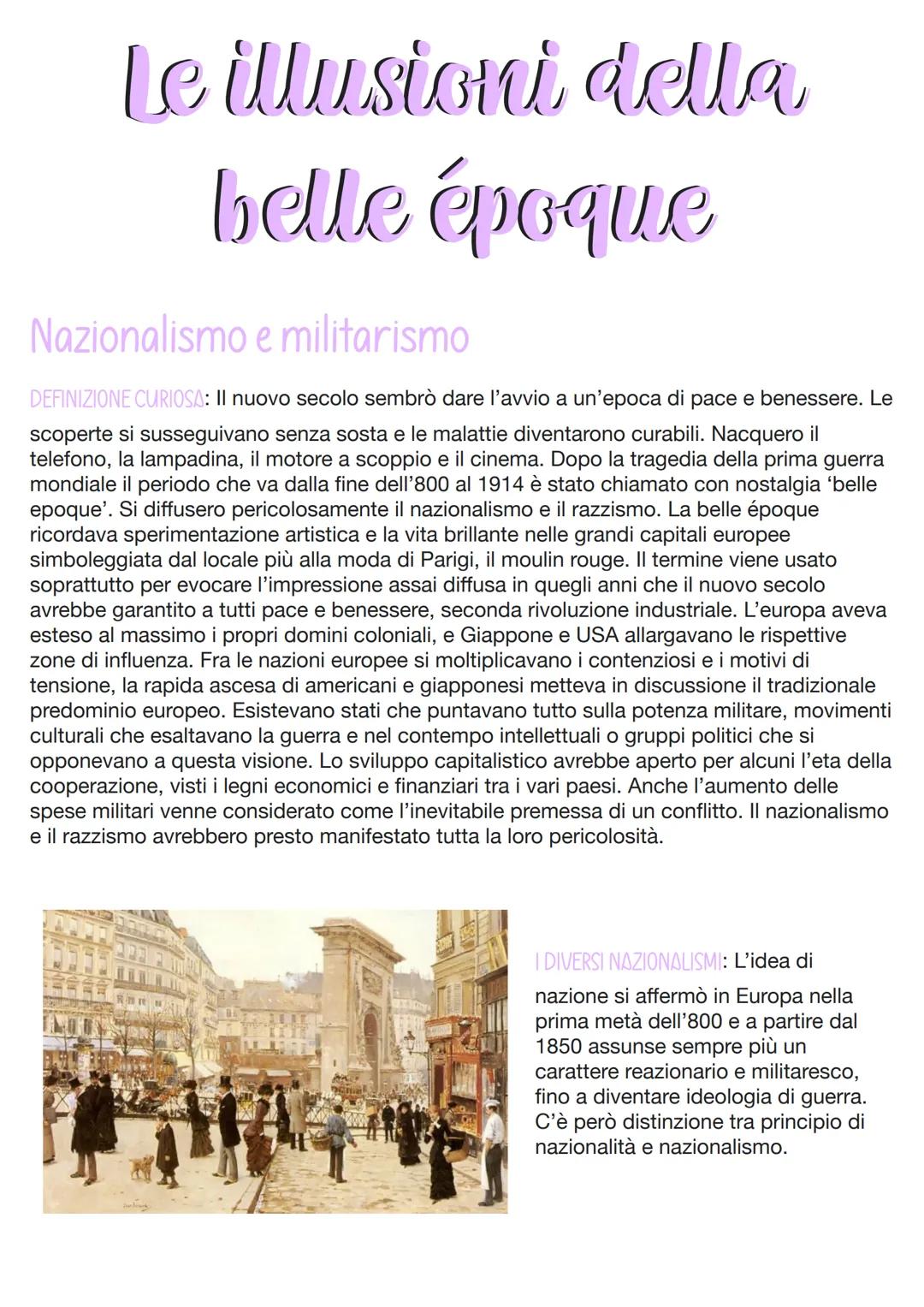 Le illusioni della belle époque

Nazionalismo e militarismo

DEFINIZIONE CURIOSA: Il nuovo secolo sembrò dare l'avvio a un'epoca di pace e benessere. Le scoperte si susseguivano senza sosta e le malattie diventarono curabili. Nacquero il telefono, la lampadina, il motore a scoppio e il cinema. Dopo la tragedia della prima guerra mondiale il periodo che va dalla fine dell'800 al 1914 è stato chiamato con nostalgia 'belle epoque'. Si diffusero pericolosamente il nazionalismo e il razzismo. La belle époque ricordava sperimentazione artistica e la vita brillante nelle grandi capitali europee simboleggiata dal locale più alla moda di Parigi, il moulin rouge. Il termine viene usato soprattutto per evocare l'impressione assai diffusa in quegli anni che il nuovo secolo avrebbe garantito a tutti pace e benessere, seconda rivoluzione industriale. L'europa aveva esteso al massimo i propri domini coloniali, e Giappone e USA allargavano le rispettive zone di influenza. Fra le nazioni europee si moltiplicavano i contenziosi e i motivi di tensione, la rapida ascesa di americani e giapponesi metteva in discussione il tradizionale predominio europeo. Esistevano stati che puntavano tutto sulla potenza militare, movimenti culturali che esaltavano la guerra e nel contempo intellettuali o gruppi politici che si opponevano a questa visione. Lo sviluppo capitalistico avrebbe aperto per alcuni l'eta della cooperazione, visti i legni economici e finanziari tra i vari paesi. Anche l'aumento delle spese militari venne considerato come l'inevitabile premessa di un conflitto. Il nazionalismo e il razzismo avrebbero presto manifestato tutta la loro pericolosità.

I DIVERSI NAZIONALISMI: L'idea di nazione si affermò in Europa nella prima metà dell'800 e a partire dal 1850 assunse sempre più un carattere reazionario e militaresco, fino a diventare ideologia di guerra. C'è però distinzione tra principio di nazionalità e nazionalismo.